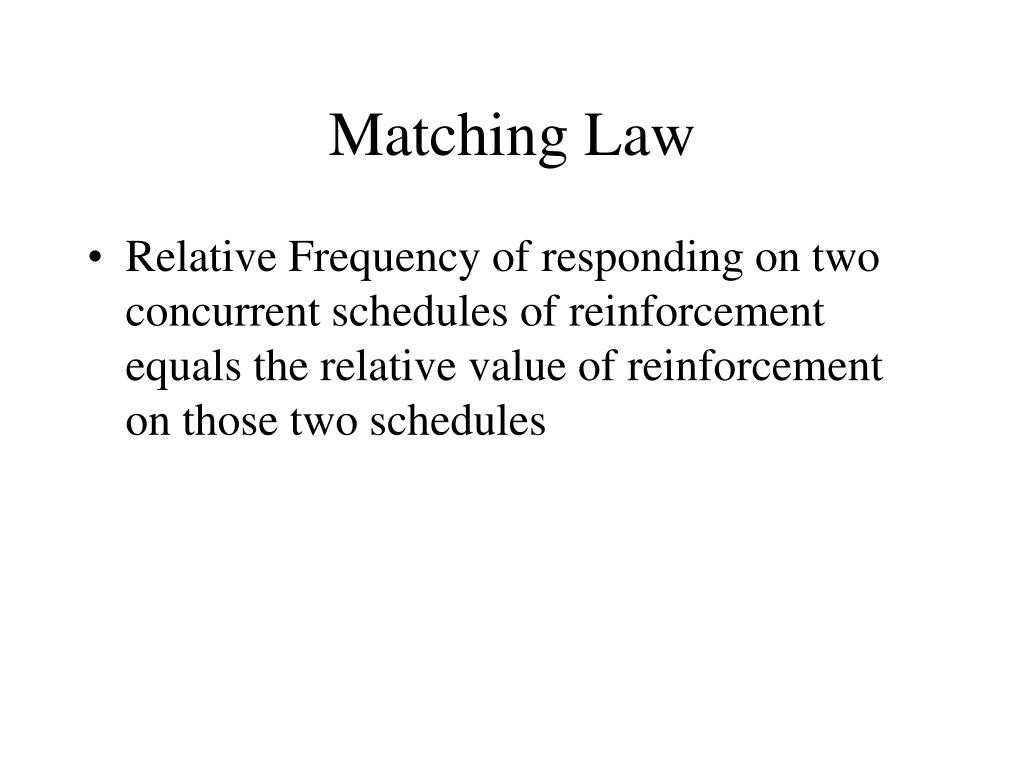 Matching Law

• Relative Frequency of responding on two concurrent schedules of reinforcement equals the relative value of reinforcement on those two schedules